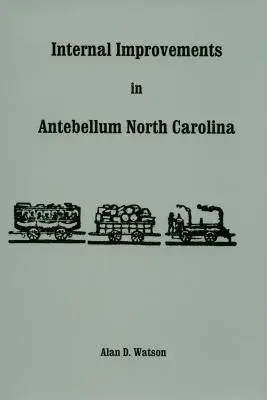 Internal Improvements

in

Antebellum North Carolina

Alan D. Watson